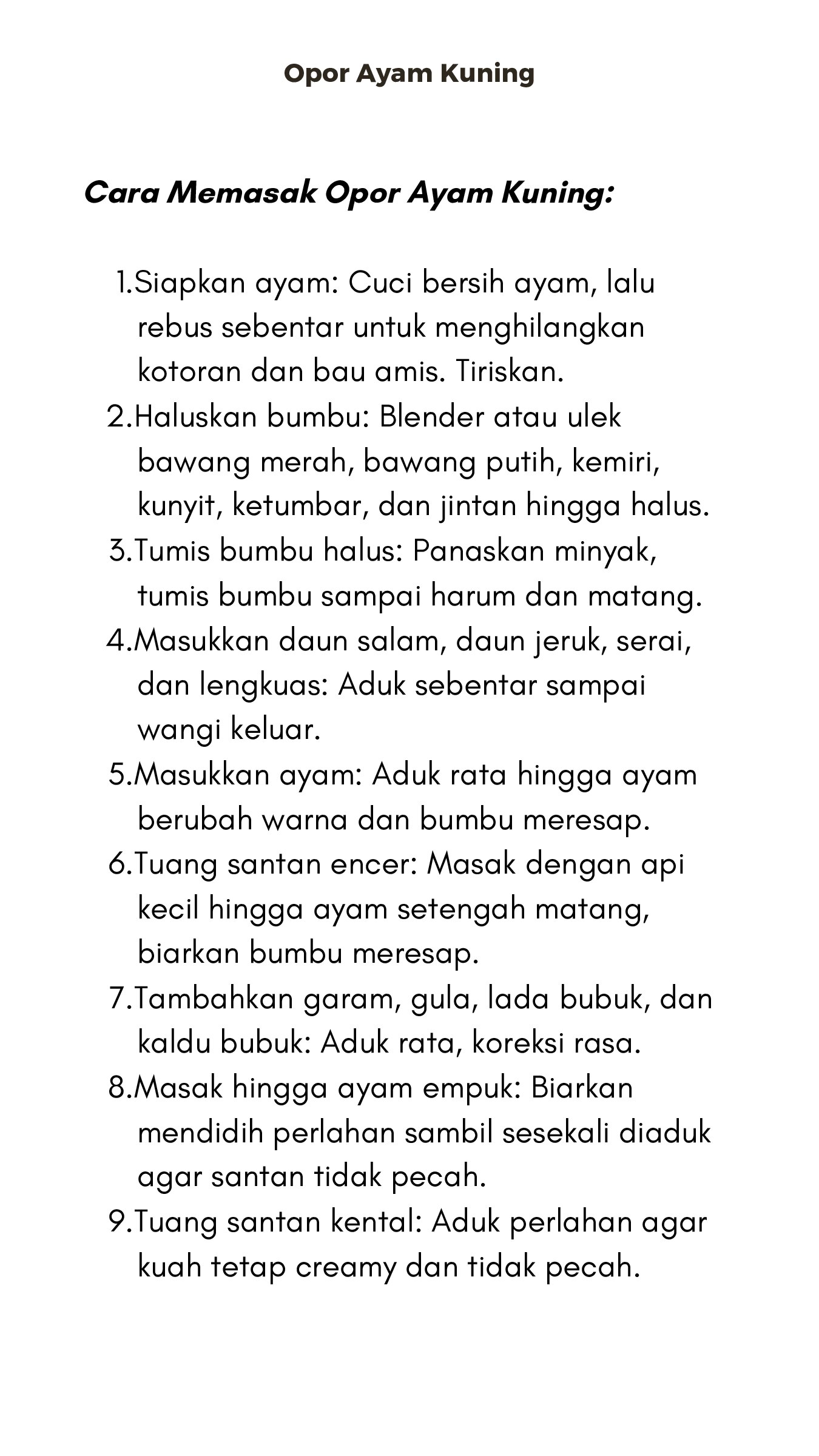 Opor Ayam Kuning

Cara Memasak Opor Ayam Kuning:

1.Siapkan ayam: Cuci bersih ayam, lalu rebus sebentar untuk menghilangkan kotoran dan bau amis. Tiriskan.
2.Haluskan bumbu: Blender atau ulek bawang merah, bawang putih, kemiri, kunyit, ketumbar, dan jintan hingga halus.
3.Tumis bumbu halus: Panaskan minyak, tumis bumbu sampai harum dan matang.
4.Masukkan daun salam, daun jeruk, serai, dan lengkuas: Aduk sebentar sampai wangi keluar.
5.Masukkan ayam: Aduk rata hingga ayam berubah warna dan bumbu meresap.
6.Tuang santan encer: Masak dengan api kecil hingga ayam setengah matang, biarkan bumbu meresap.
7.Tambahkan garam, gula, lada bubuk, dan kaldu bubuk: Aduk rata, koreksi rasa.
8.Masak hingga ayam empuk: Biarkan mendidih perlahan sambil sesekali diaduk agar santan tidak pecah.
9.Tuang santan kental: Aduk perlahan agar kuah tetap creamy dan tidak pecah.